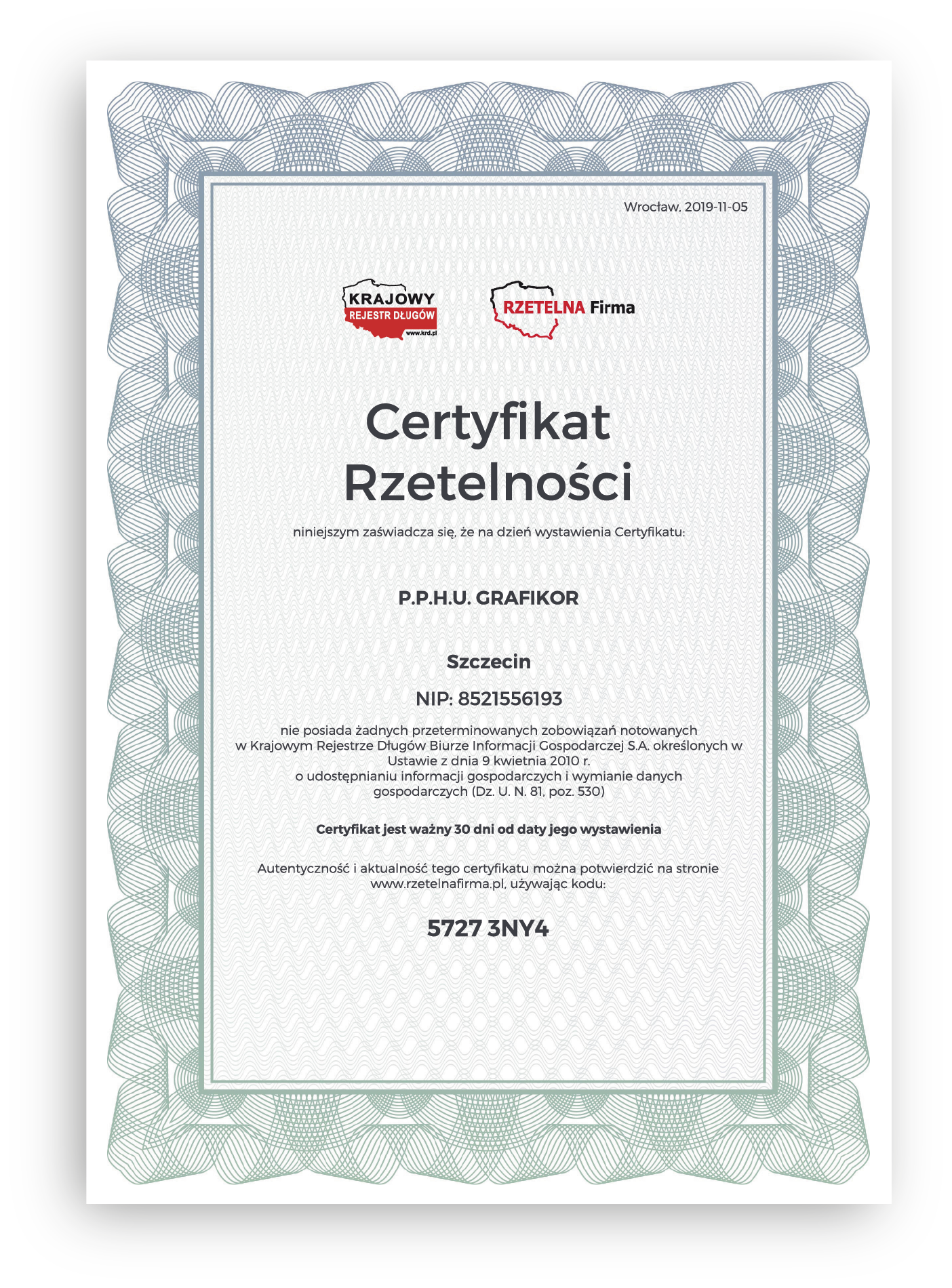 Wrocław, 2019-11-05

KRAJOWY REJESTR DŁUGÓW www.krd.pl

RZETELNA Firma

Certyfikat Rzetelności

niniejszym zaświadcza się, że na dzień wystawienia Certyfikatu:

P.P.H.U. GRAFIKOR

Szczecin

NIP: 8521556193

nie posiada żadnych przeterminowanych zobowiązań notowanych w Krajowym Rejestrze Długów Biurze Informacji Gospodarczej S.A. określonych w Ustawie z dnia 9 kwietnia 2010 r. o udostępnianiu informacji gospodarczych i wymianie danych gospodarczych (Dz. U. N. 81, poz. 530)

Certyfikat jest ważny 30 dni od daty jego wystawienia

Autentyczność i aktualność tego certyfikatu można potwierdzić na stronie www.rzetelnafirma.pl, używając kodu:

5727 3NY4